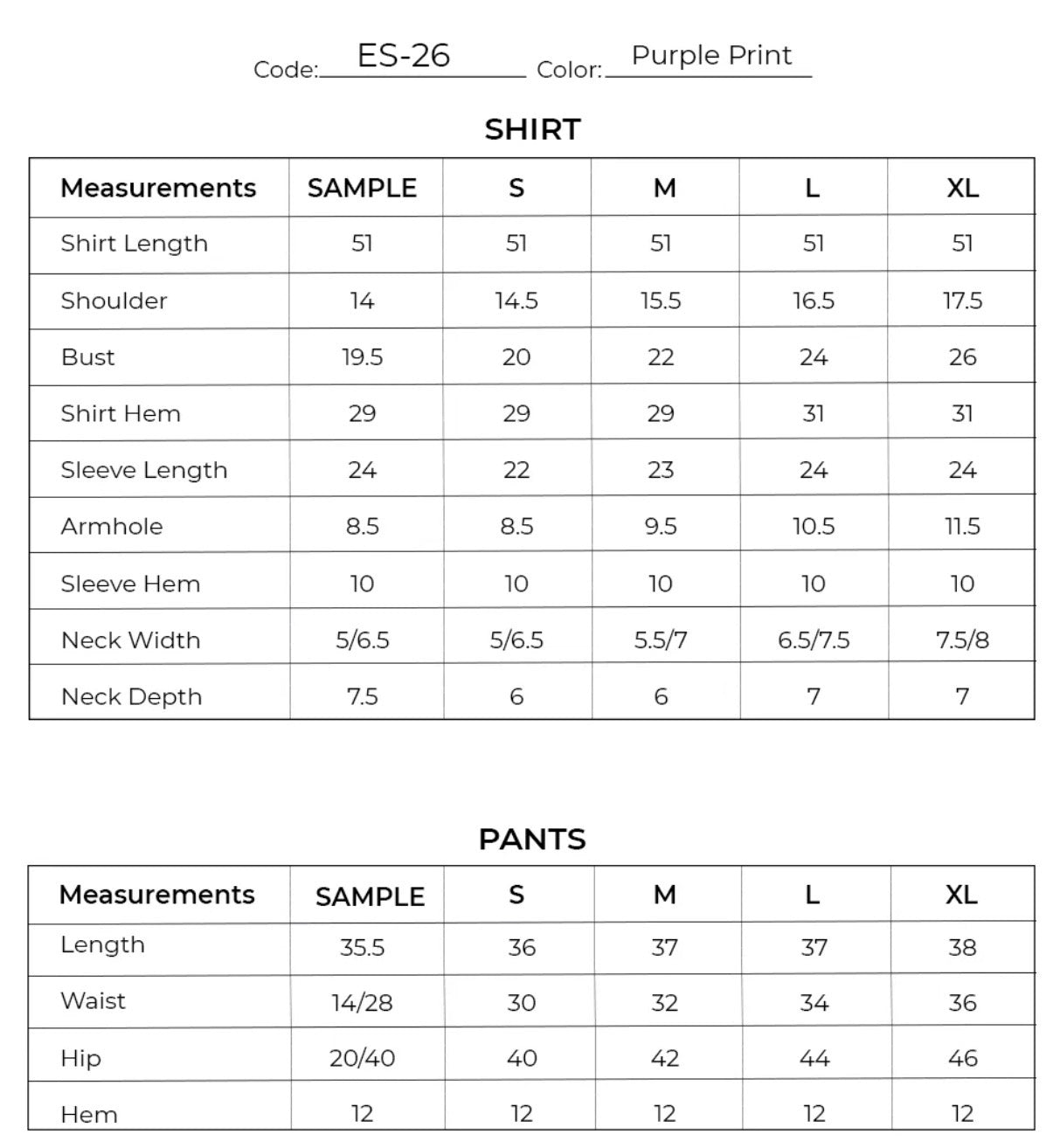 Code: ES-26 Color: Purple Print

SHIRT

| Measurements | SAMPLE | S | M | L | XL |
|---|---|---|---|---|---|
| Shirt Length | 51 | 51 | 51 | 51 | 51 |
| Shoulder | 14 | 14.5 | 15.5 | 16.5 | 17.5 |
| Bust | 19.5 | 20 | 22 | 24 | 26 |
| Shirt Hem | 29 | 29 | 29 | 31 | 31 |
| Sleeve Length | 24 | 22 | 23 | 24 | 24 |
| Armhole | 8.5 | 8.5 | 9.5 | 10.5 | 11.5 |
| Sleeve Hem | 10 | 10 | 10 | 10 | 10 |
| Neck Width | 5/6.5 | 5/6.5 | 5.5/7 | 6.5/7.5 | 7.5/8 |
| Neck Depth | 7.5 | 6 | 6 | 7 | 7 |

PANTS

| Measurements | SAMPLE | S | M | L | XL |
|---|---|---|---|---|---|
| Length | 35.5 | 36 | 37 | 37 | 38 |
| Waist | 14/28 | 30 | 32 | 34 | 36 |
| Hip | 20/40 | 40 | 42 | 44 | 46 |
| Hem | 12 | 12 | 12 | 12 | 12 |